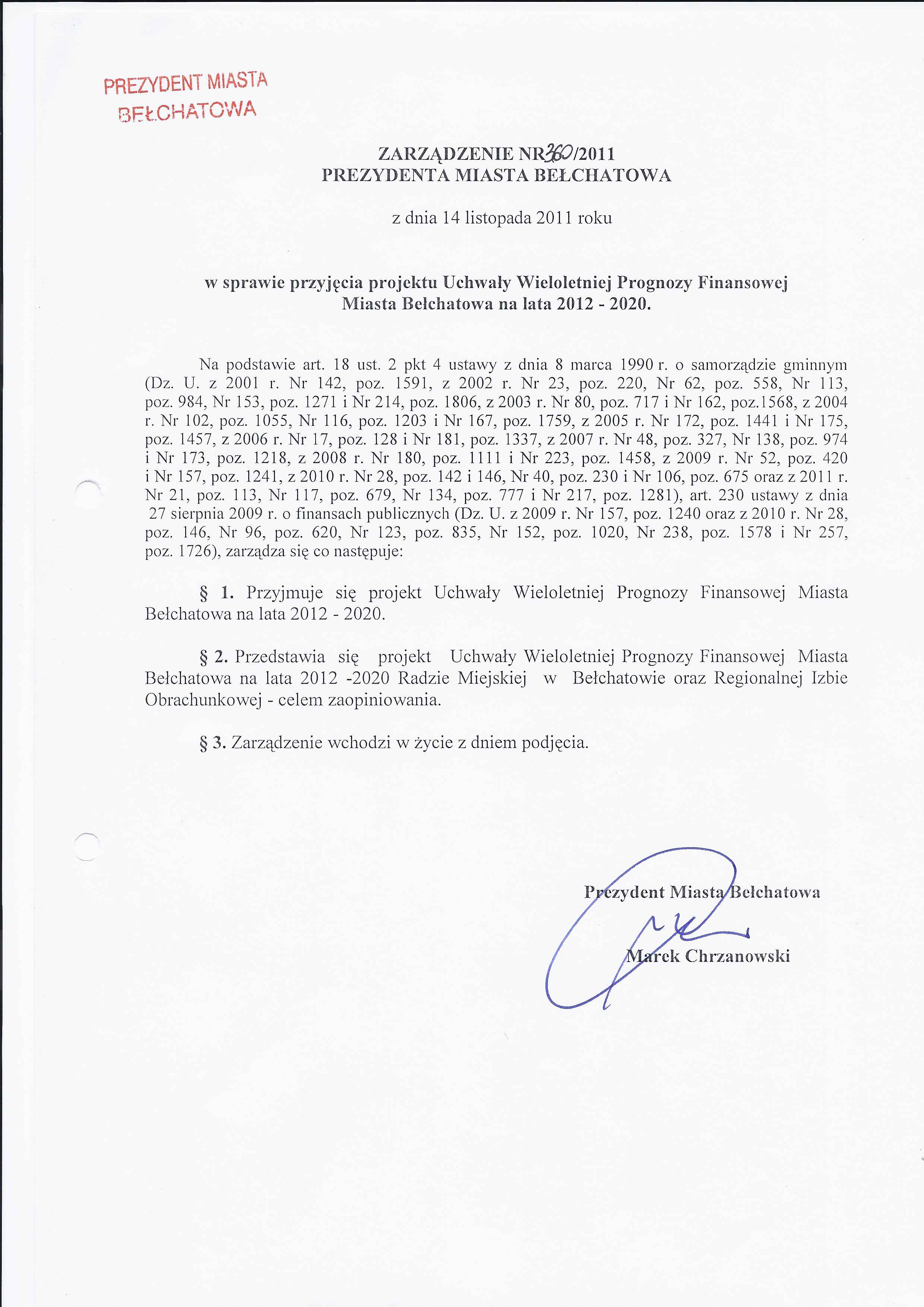 PREZYDENT MIASTA
BEŁCHATOWA

ZARZĄDZENIE NR 360/2011
PREZYDENTA MIASTA BEŁCHATOWA

z dnia 14 listopada 2011 roku

w sprawie przyjęcia projektu Uchwały Wieloletniej Prognozy Finansowej Miasta Bełchatowa na lata 2012 - 2020.

Na podstawie art. 18 ust. 2 pkt 4 ustawy z dnia 8 marca 1990 r. o samorządzie gminnym (Dz. U. z 2001 r. Nr 142, poz. 1591, z 2002 r. Nr 23, poz. 220, Nr 62, poz. 558, Nr 113, poz. 984, Nr 153, poz. 1271 i Nr 214, poz. 1806, z 2003 r. Nr 80, poz. 717 i Nr 162, poz.1568, z 2004 r. Nr 102, poz. 1055, Nr 116, poz. 1203 i Nr 167, poz. 1759, z 2005 r. Nr 172, poz. 1441 i Nr 175, poz. 1457, z 2006 r. Nr 17, poz. 128 i Nr 181, poz. 1337, z 2007 r. Nr 48, poz. 327, Nr 138, poz. 974 i Nr 173, poz. 1218, z 2008 r. Nr 180, poz. 1111 i Nr 223, poz. 1458, z 2009 r. Nr 52, poz. 420 i Nr 157, poz. 1241, z 2010 r. Nr 28, poz. 142 i 146, Nr 40, poz. 230 i Nr 106, poz. 675 oraz z 2011 r. Nr 21, poz. 113, Nr 117, poz. 679, Nr 134, poz. 777 i Nr 217, poz. 1281), art. 230 ustawy z dnia 27 sierpnia 2009 r. o finansach publicznych (Dz. U. z 2009 r. Nr 157, poz. 1240 oraz z 2010 r. Nr 28, poz. 146, Nr 96, poz. 620, Nr 123, poz. 835, Nr 152, poz. 1020, Nr 238, poz. 1578 i Nr 257, poz. 1726), zarządza się co następuje:

§ 1. Przyjmuje się projekt Uchwały Wieloletniej Prognozy Finansowej Miasta Bełchatowa na lata 2012 - 2020.

§ 2. Przedstawia się projekt Uchwały Wieloletniej Prognozy Finansowej Miasta Bełchatowa na lata 2012 -2020 Radzie Miejskiej w Bełchatowie oraz Regionalnej Izbie Obrachunkowej - celem zaopiniowania.

§ 3. Zarządzenie wchodzi w życie z dniem podjęcia.

Prezydent Miasta Bełchatowa

Marek Chrzanowski